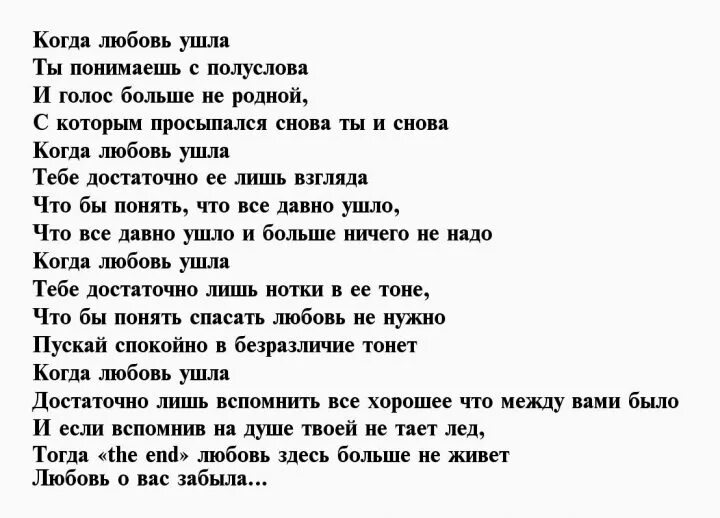 Когда любовь ушла
Ты понимаешь с полуслова
И голос больше не родной,
С которым просыпался снова ты и снова
Когда любовь ушла
Тебе достаточно ее лишь взгляда
Что бы понять, что все давно ушло,
Что все давно ушло и больше ничего не надо
Когда любовь ушла
Тебе достаточно лишь нотки в ее тоне,
Что бы понять спасать любовь не нужно
Пускай спокойно в безразличие тонет
Когда любовь ушла
Достаточно лишь вспомнить все хорошее что между вами было
И если вспомнив на душе твоей не тает лед,
Тогда «the end» любовь здесь больше не живет
Любовь о вас забыла...